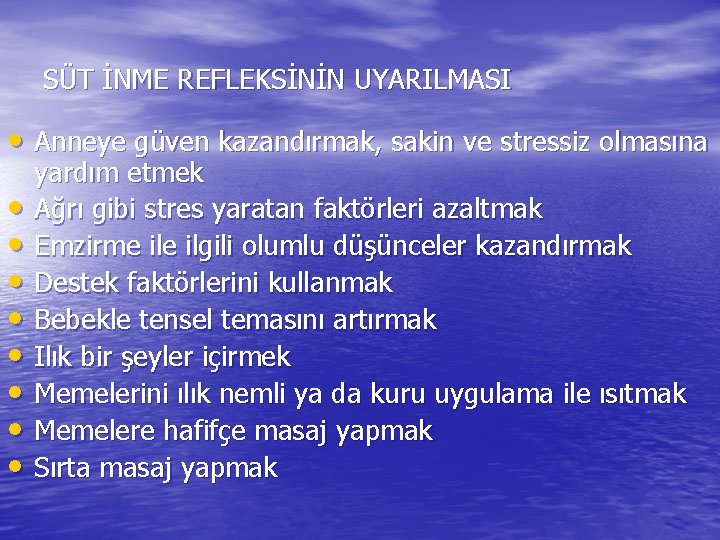 SÜT İNME REFLEKSİNİN UYARILMASI

• Anneye güven kazandırmak, sakin ve stressiz olmasına yardım etmek
• Ağrı gibi stres yaratan faktörleri azaltmak
• Emzirme ile ilgili olumlu düşünceler kazandırmak
• Destek faktörlerini kullanmak
• Bebekle tensel temasını artırmak
• Ilık bir şeyler içirmek
• Memelerini ılık nemli ya da kuru uygulama ile ısıtmak
• Memelere hafifçe masaj yapmak
• Sırta masaj yapmak